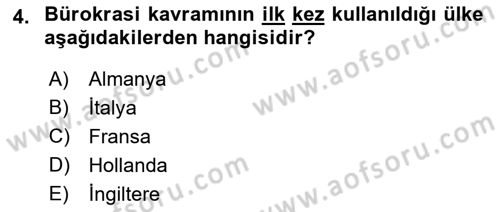 4. Bürokrasi kavramının ilk kez kullanıldığı ülke aşağıdakilerden hangisidir?

A) Almanya
B) İtalya
C) Fransa
D) Hollanda
E) İngiltere

www.aofsoru.com
www.aofsoru.com
www.aofsoru.com
www.aofsoru.com
www.aofsoru.com